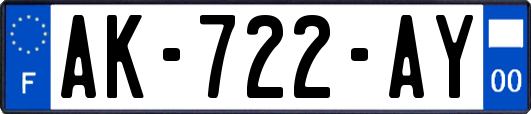 F
AK-722-AY
00